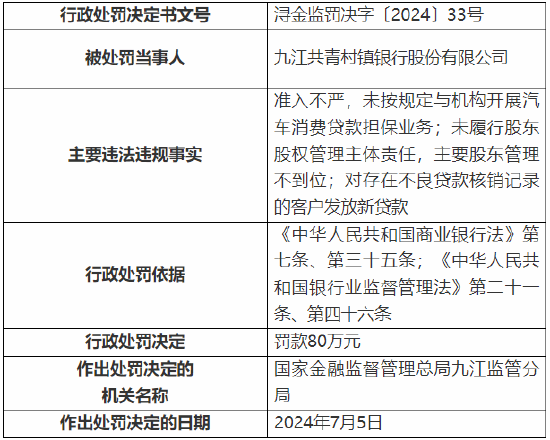 | 行政处罚决定书文号 | 浔金监罚决字〔2024〕33号 |
|---|---|
| 被处罚当事人 | 九江共青村镇银行股份有限公司 |
| 主要违法违规事实 | 准入不严，未按规定与机构开展汽车消费贷款担保业务；未履行股东股权管理主体责任，主要股东管理不到位；对存在不良贷款核销记录的客户发放新贷款 |
| 行政处罚依据 | 《中华人民共和国商业银行法》第七条、第三十五条；《中华人民共和国银行业监督管理法》第二十一条、第四十六条 |
| 行政处罚决定 | 罚款80万元 |
| 作出处罚决定的机关名称 | 国家金融监督管理总局九江监管分局 |
| 作出处罚决定的日期 | 2024年7月5日 |